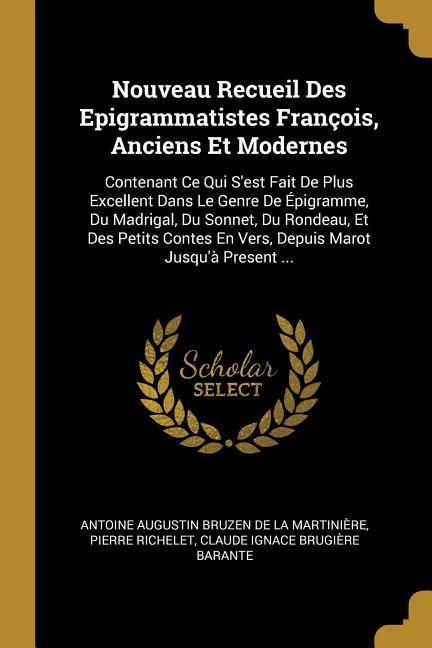 Nouveau Recueil Des Epigrammatistes François, Anciens Et Modernes

Contenant Ce Qui S'est Fait De Plus Excellent Dans Le Genre De Épigramme, Du Madrigal, Du Sonnet, Du Rondeau, Et Des Petits Contes En Vers, Depuis Marot Jusqu'à Present ...

Scholar SELECT

ANTOINE AUGUSTIN BRUZEN DE LA MARTINIÈRE, PIERRE RICHELET, CLAUDE IGNACE BRUGIÈRE BARANTE